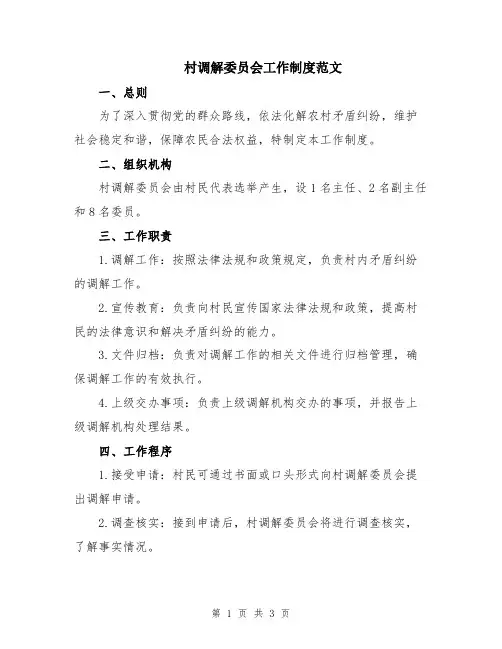 村调解委员会工作制度范文

一、总则

为了深入贯彻党的群众路线，依法化解农村矛盾纠纷，维护社会稳定和谐，保障农民合法权益，特制定本工作制度。

二、组织机构

村调解委员会由村民代表选举产生，设1名主任、2名副主任和8名委员。

三、工作职责

1.调解工作：按照法律法规和政策规定，负责村内矛盾纠纷的调解工作。

2.宣传教育：负责向村民宣传国家法律法规和政策，提高村民的法律意识和解决矛盾纠纷的能力。

3.文件归档：负责对调解工作的相关文件进行归档管理，确保调解工作的有效执行。

4.上级交办事项：负责上级调解机构交办的事项，并报告上级调解机构处理结果。

四、工作程序

1.接受申请：村民可通过书面或口头形式向村调解委员会提出调解申请。

2.调查核实：接到申请后，村调解委员会将进行调查核实，了解事实情况。

第 1 页 共 3 页